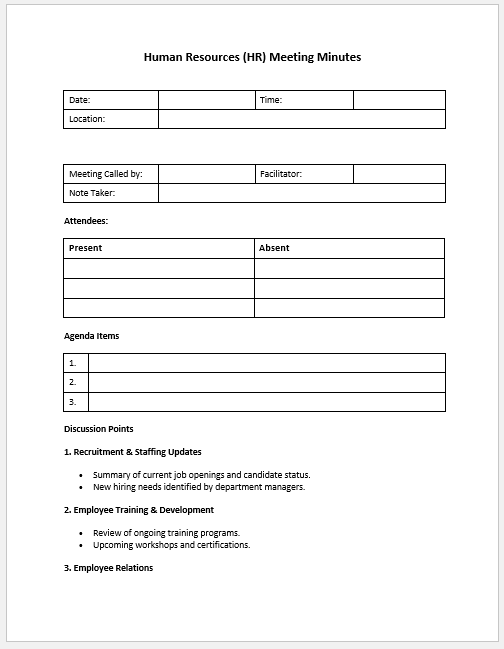 Human Resources (HR) Meeting Minutes

| Date: | | Time: | |
|---|---|---|---|
| Location: | | | |

| Meeting Called by: | | Facilitator: | |
|---|---|---|---|
| Note Taker: | | | |

Attendees:

| Present | Absent |
|---|---|
| | |
| | |
| | |

Agenda Items

| 1. | |
|---|---|
| 2. | |
| 3. | |

Discussion Points

1. Recruitment & Staffing Updates

- Summary of current job openings and candidate status.
- New hiring needs identified by department managers.

2. Employee Training & Development

- Review of ongoing training programs.
- Upcoming workshops and certifications.

3. Employee Relations